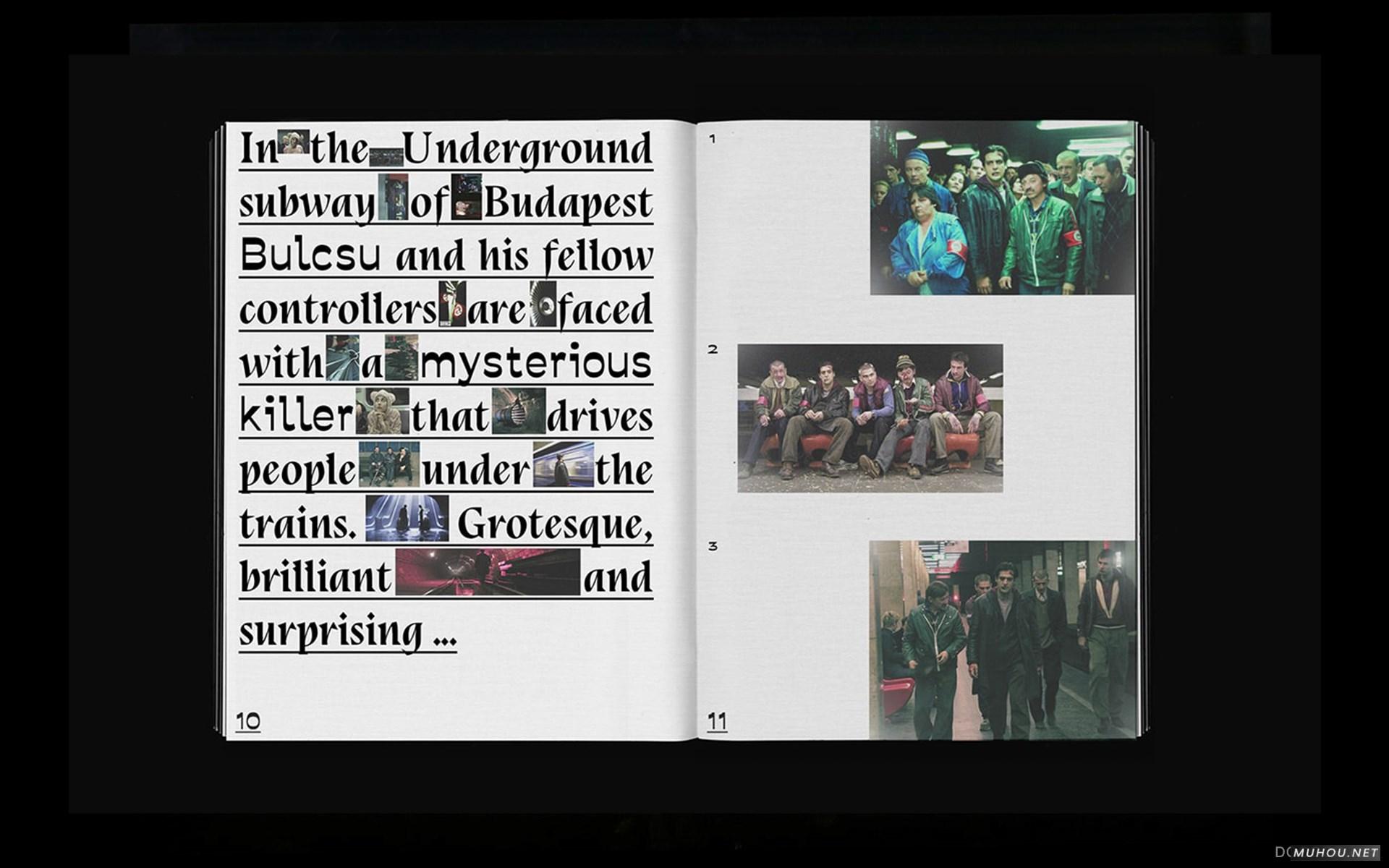 In the Underground subway of Budapest Bulcsu and his fellow controllers are faced with a mysterious killer that drives people under the trains. Grotesque, brilliant and surprising ...

10

1

2

3

11

DOMUHOU.NET